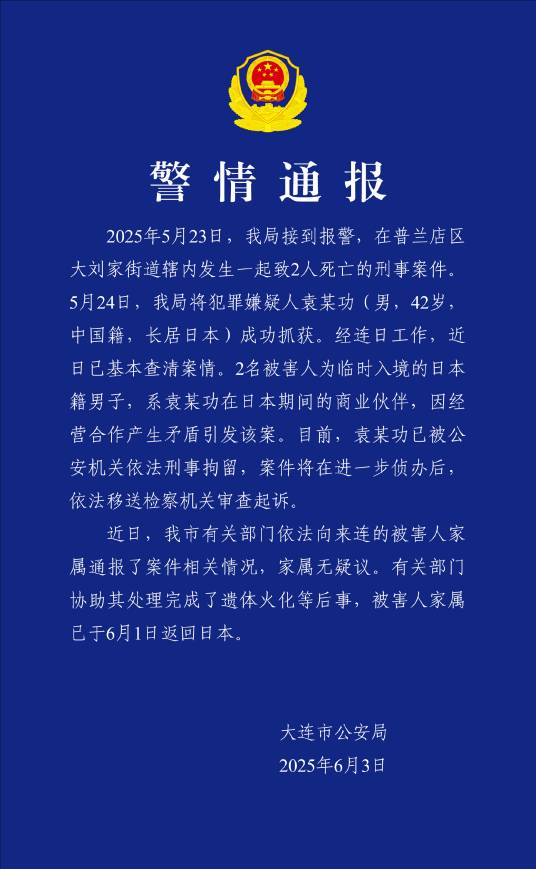 警情通报

2025年5月23日，我局接到报警，在普兰店区大刘家街道辖内发生一起致2人死亡的刑事案件。5月24日，我局将犯罪嫌疑人袁某功（男，42岁，中国籍，长居日本）成功抓获。经连日工作，近日已基本查清案情。2名被害人为临时入境的日本籍男子，系袁某功在日本期间的商业伙伴，因经营合作产生矛盾引发该案。目前，袁某功已被公安机关依法刑事拘留，案件将在进一步侦办后，依法移送检察机关审查起诉。

近日，我市有关部门依法向来连的被害人家属通报了案件相关情况，家属无疑议。有关部门协助其处理完成了遗体火化等后事，被害人家属已于6月1日返回日本。

大连市公安局
2025年6月3日